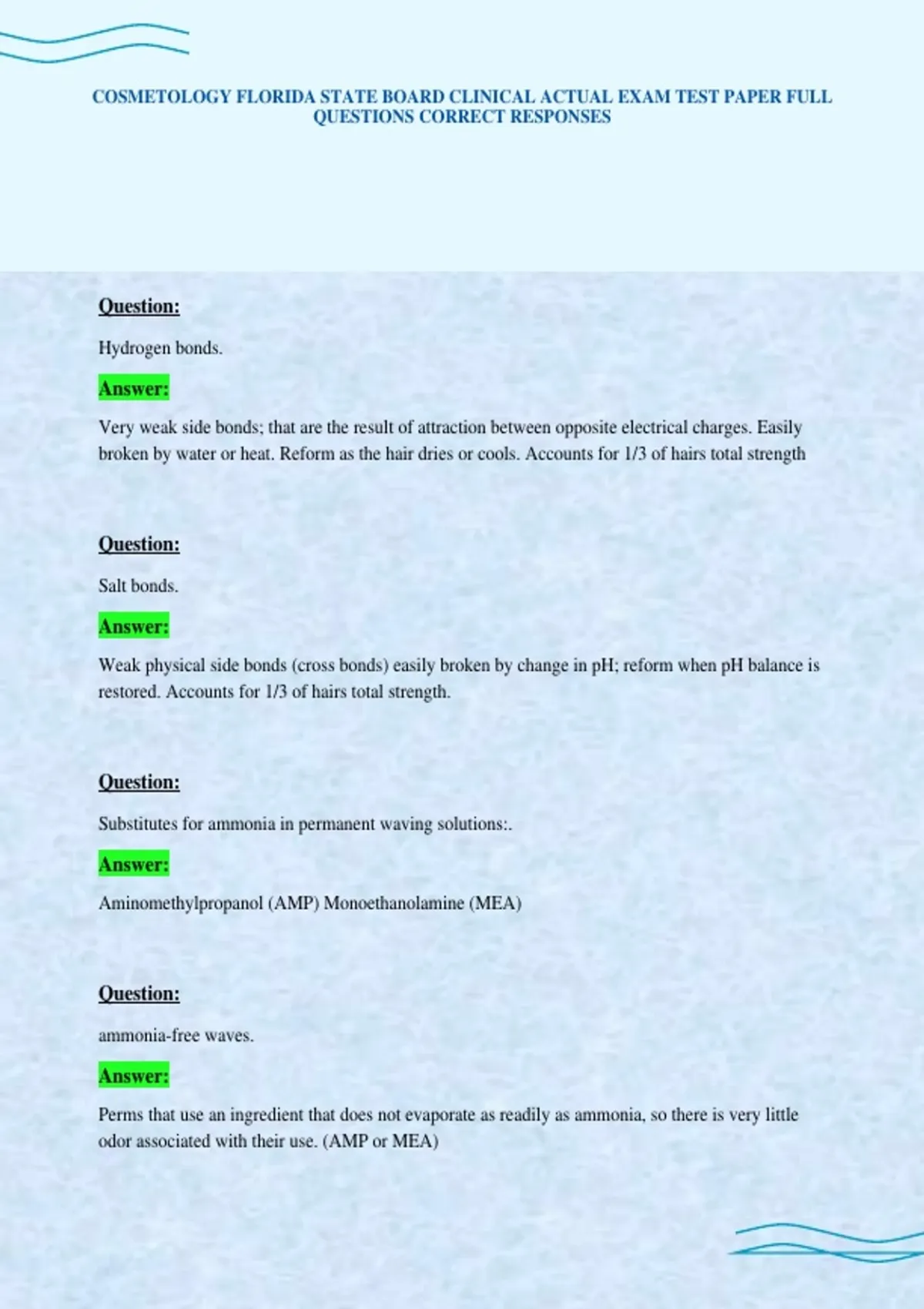 COSMETOLOGY FLORIDA STATE BOARD CLINICAL ACTUAL EXAM TEST PAPER FULL QUESTIONS CORRECT RESPONSES

Question:

Hydrogen bonds.

Answer:

Very weak side bonds; that are the result of attraction between opposite electrical charges. Easily broken by water or heat. Reform as the hair dries or cools. Accounts for 1/3 of hairs total strength

Question:

Salt bonds.

Answer:

Weak physical side bonds (cross bonds) easily broken by change in pH; reform when pH balance is restored. Accounts for 1/3 of hairs total strength.

Question:

Substitutes for ammonia in permanent waving solutions:.

Answer:

Aminomethylpropanol (AMP) Monoethanolamine (MEA)

Question:

ammonia-free waves.

Answer:

Perms that use an ingredient that does not evaporate as readily as ammonia, so there is very little odor associated with their use. (AMP or MEA)